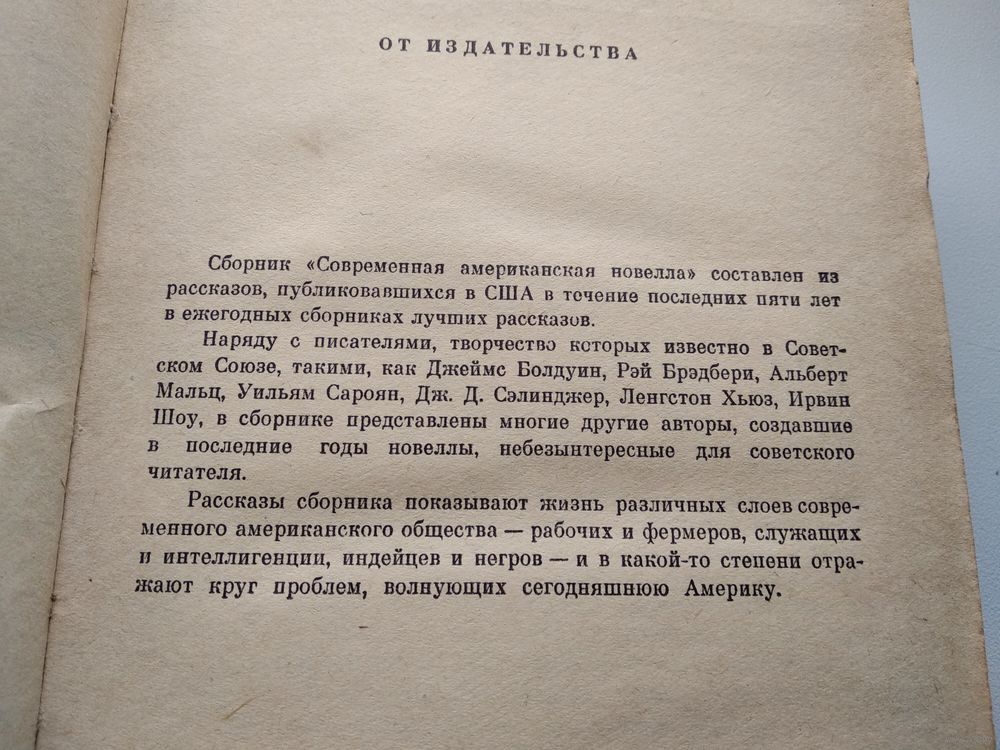 ОТ ИЗДАТЕЛЬСТВА

Сборник «Современная американская новелла» составлен из рассказов, публиковавшихся в США в течение последних пяти лет в ежегодных сборниках лучших рассказов.

Наряду с писателями, творчество которых известно в Советском Союзе, такими, как Джеймс Болдуин, Рэй Брэдбери, Альберт Мальц, Уильям Сароян, Дж. Д. Сэлинджер, Ленгстон Хьюз, Ирвин Шоу, в сборнике представлены многие другие авторы, создавшие в последние годы новеллы, небезынтересные для советского читателя.

Рассказы сборника показывают жизнь различных слоев современного американского общества — рабочих и фермеров, служащих и интеллигенции, индейцев и негров — и в какой-то степени отражают круг проблем, волнующих сегодняшнюю Америку.